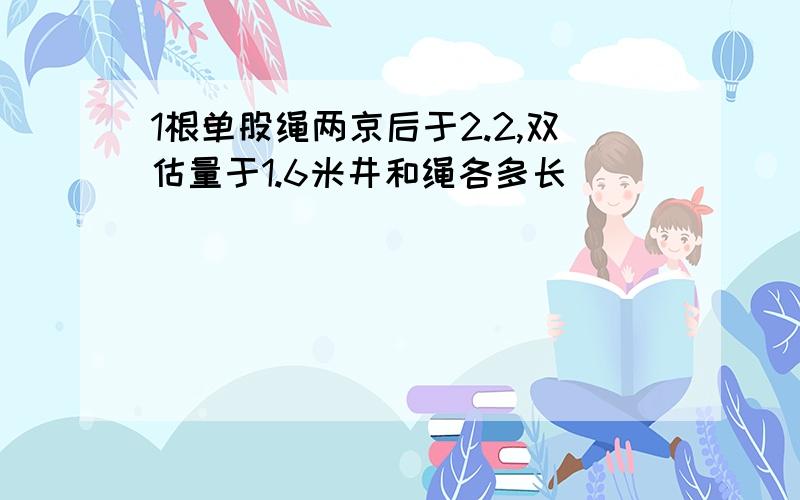 1根单股绳两京后于2.2,双估量于1.6米井和绳各多长